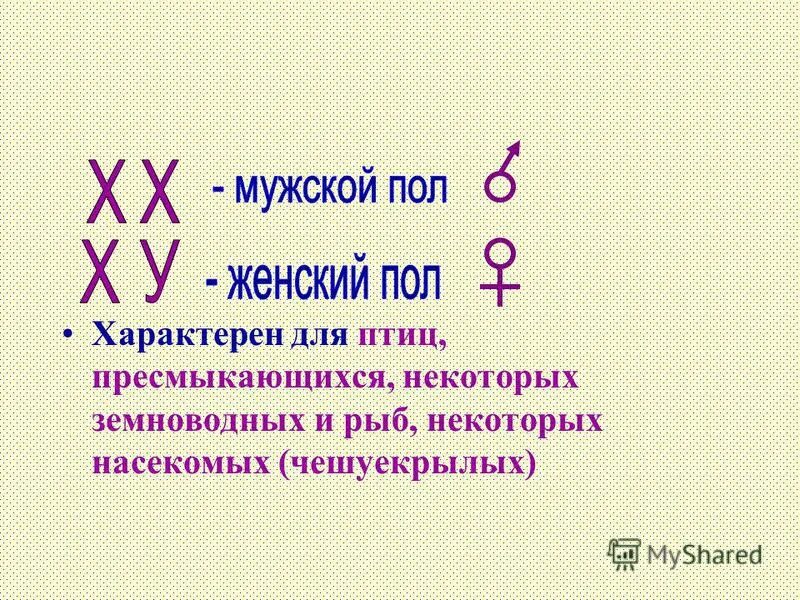 Х Х - мужской пол ♂
Х У - женский пол ♀

• Характерен для птиц, пресмыкающихся, некоторых земноводных и рыб, некоторых насекомых (чешуекрылых)

MyShared